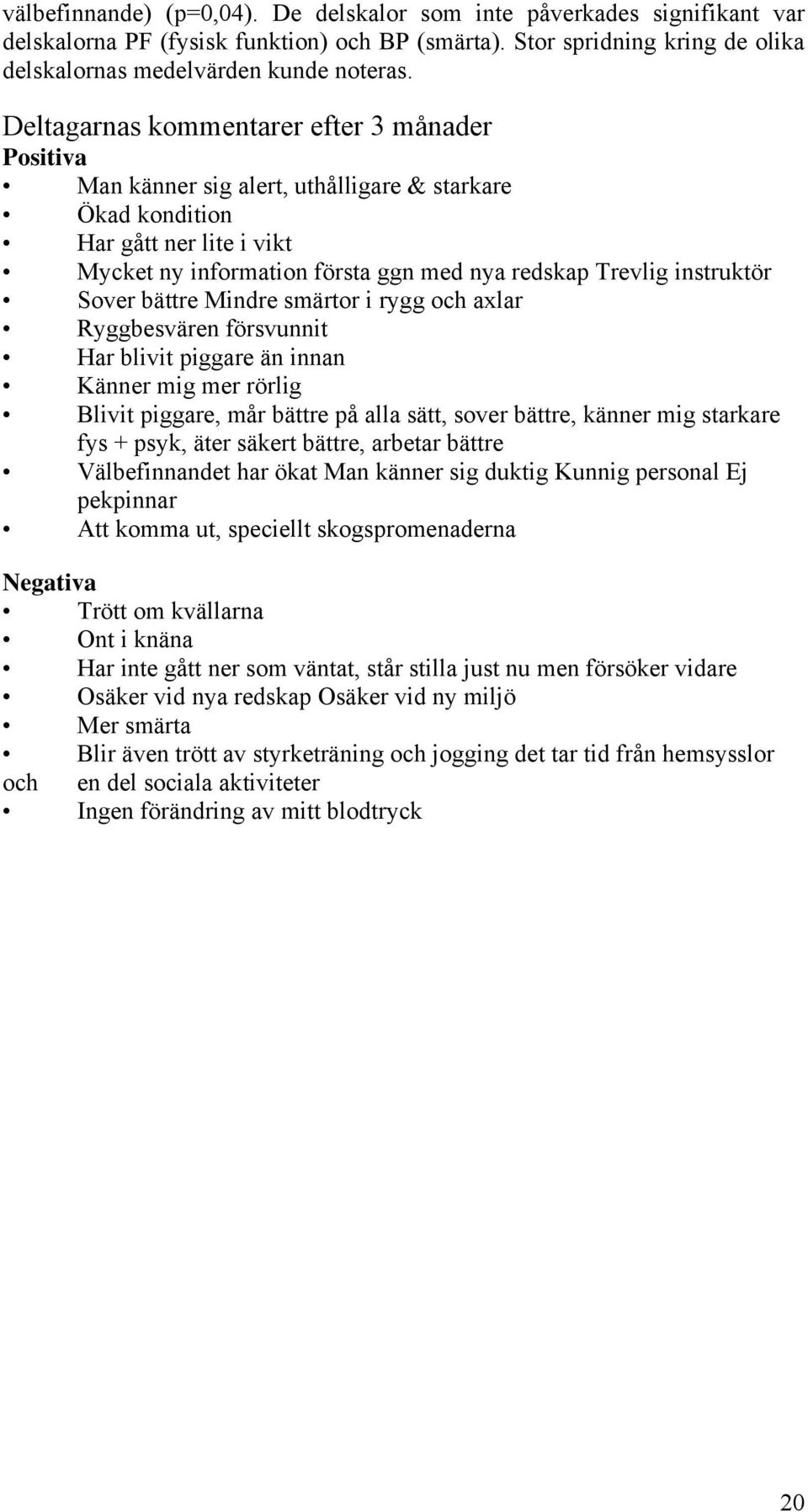 välbefinnande) (p=0,04). De delskalor som inte påverkades signifikant var delskalorna PF (fysisk funktion) och BP (smärta). Stor spridning kring de olika delskalornas medelvärden kunde noteras.

Deltagarnas kommentarer efter 3 månader
Positiva
• Man känner sig alert, uthålligare & starkare
• Ökad kondition
• Har gått ner lite i vikt
• Mycket ny information första ggn med nya redskap Trevlig instruktör
• Sover bättre Mindre smärtor i rygg och axlar
• Ryggbesvären försvunnit
• Har blivit piggare än innan
• Känner mig mer rörlig
• Blivit piggare, mår bättre på alla sätt, sover bättre, känner mig starkare fys + psyk, äter säkert bättre, arbetar bättre
• Välbefinnandet har ökat Man känner sig duktig Kunnig personal Ej pekpinnar
• Att komma ut, speciellt skogspromenaderna

Negativa
• Trött om kvällarna
• Ont i knäna
• Har inte gått ner som väntat, står stilla just nu men försöker vidare
• Osäker vid nya redskap Osäker vid ny miljö
• Mer smärta
• Blir även trött av styrketräning och jogging det tar tid från hemsysslor och en del sociala aktiviteter
• Ingen förändring av mitt blodtryck

20